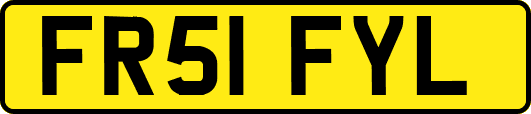 FR51 FYL